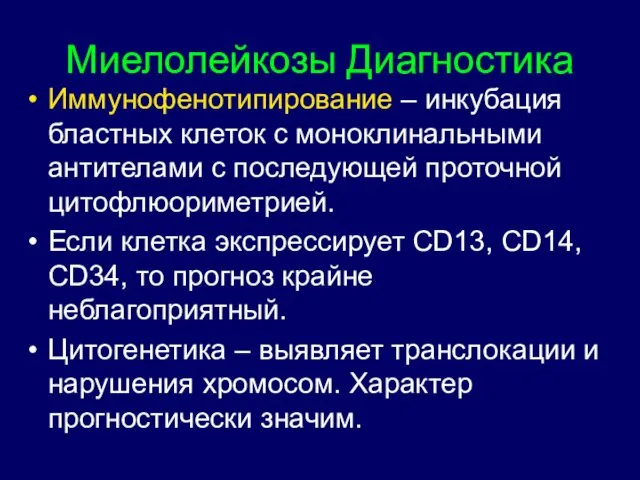 Миелолейкозы Диагностика

• Иммунофенотипирование – инкубация бластных клеток с моноклинальными антителами с последующей проточной цитофлюориметрией.

• Если клетка экспрессирует CD13, CD14, CD34, то прогноз крайне неблагоприятный.

• Цитогенетика – выявляет транслокации и нарушения хромосом. Характер прогностически значим.